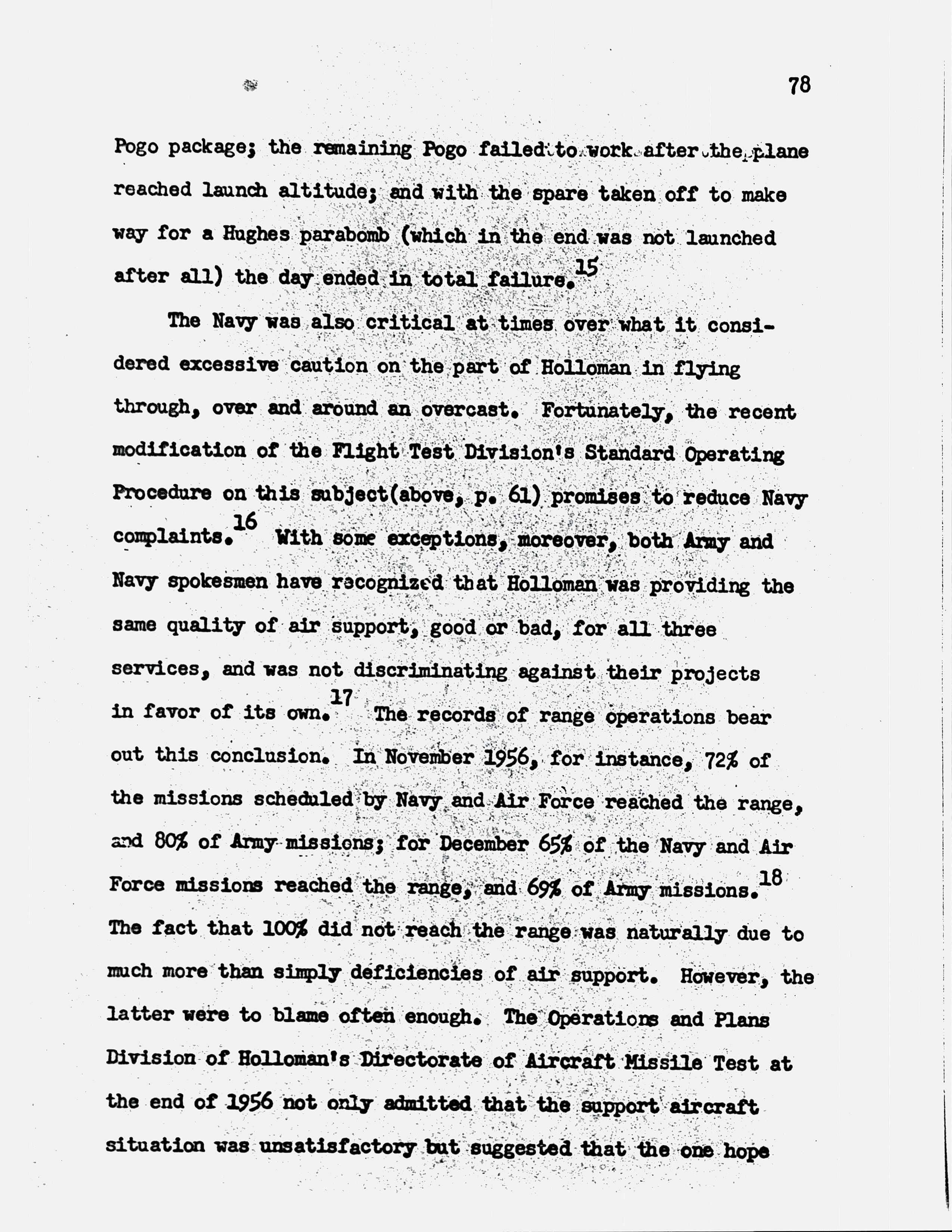 78

Pogo package; the remaining Pogo failed to work after the plane reached launch altitude; and with the spare taken off to make way for a Hughes parabomb (which in the end was not launched after all) the day ended in total failure.$^{15}$

The Navy was also critical at times over what it considered excessive caution on the part of Holloman in flying through, over and around an overcast. Fortunately, the recent modification of the Flight Test Division's Standard Operating Procedure on this subject(above, p. 61) promises to reduce Navy complaints.$^{16}$ With some exceptions, moreover, both Army and Navy spokesmen have recognized that Holloman was providing the same quality of air support, good or bad, for all three services, and was not discriminating against their projects in favor of its own.$^{17}$ The records of range operations bear out this conclusion. In November 1956, for instance, 72% of the missions scheduled by Navy and Air Force reached the range, and 80% of Army missions; for December 65% of the Navy and Air Force missions reached the range, and 69% of Army missions.$^{18}$ The fact that 100% did not reach the range was naturally due to much more than simply deficiencies of air support. However, the latter were to blame often enough. The Operations and Plans Division of Holloman's Directorate of Aircraft Missile Test at the end of 1956 not only admitted that the support aircraft situation was unsatisfactory but suggested that the one hope